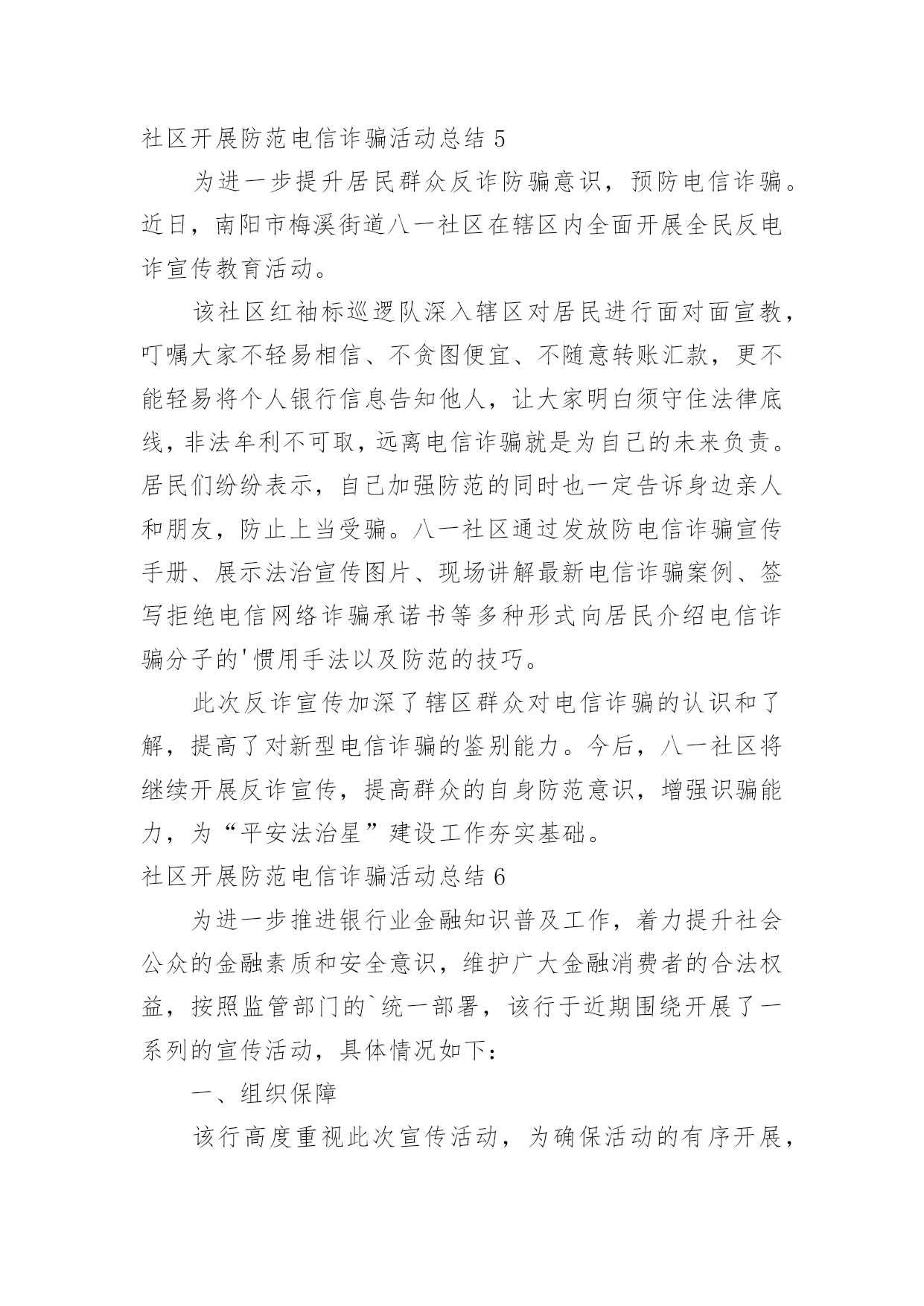 社区开展防范电信诈骗活动总结 5

为进一步提升居民群众反诈防骗意识，预防电信诈骗。近日，南阳市梅溪街道八一社区在辖区内全面开展全民反电诈宣传教育活动。

该社区红袖标巡逻队深入辖区对居民进行面对面宣教，叮嘱大家不轻易相信、不贪图便宜、不随意转账汇款，更不能轻易将个人银行信息告知他人，让大家明白须守住法律底线，非法牟利不可取，远离电信诈骗就是为自己的未来负责。居民们纷纷表示，自己加强防范的同时也一定告诉身边亲人和朋友，防止上当受骗。八一社区通过发放防电信诈骗宣传手册、展示法治宣传图片、现场讲解最新电信诈骗案例、签写拒绝电信网络诈骗承诺书等多种形式向居民介绍电信诈骗分子的'惯用手法以及防范的技巧。

此次反诈宣传加深了辖区群众对电信诈骗的认识和了解，提高了对新型电信诈骗的鉴别能力。今后，八一社区将继续开展反诈宣传，提高群众的自身防范意识，增强识骗能力，为“平安法治星”建设工作夯实基础。

社区开展防范电信诈骗活动总结 6

为进一步推进银行业金融知识普及工作，着力提升社会公众的金融素质和安全意识，维护广大金融消费者的合法权益，按照监管部门的`统一部署，该行于近期围绕开展了一系列的宣传活动，具体情况如下：

一、组织保障

该行高度重视此次宣传活动，为确保活动的有序开展，